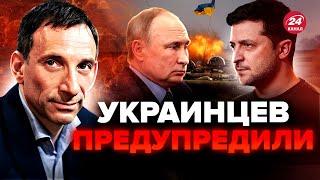 24 КАНАЛ

УКРАИНЦЕВ
ПРЕДУПРЕДИЛИ